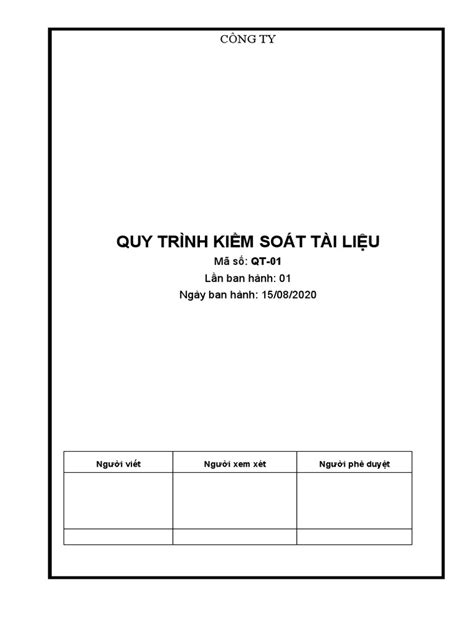 CÔNG TY

QUY TRÌNH KIỂM SOÁT TÀI LIỆU

Mã số: QT-01

Lần ban hành: 01

Ngày ban hành: 15/08/2020

| Người viết | Người xem xét | Người phê duyệt |
|---|---|---|
| | | |
| | | |